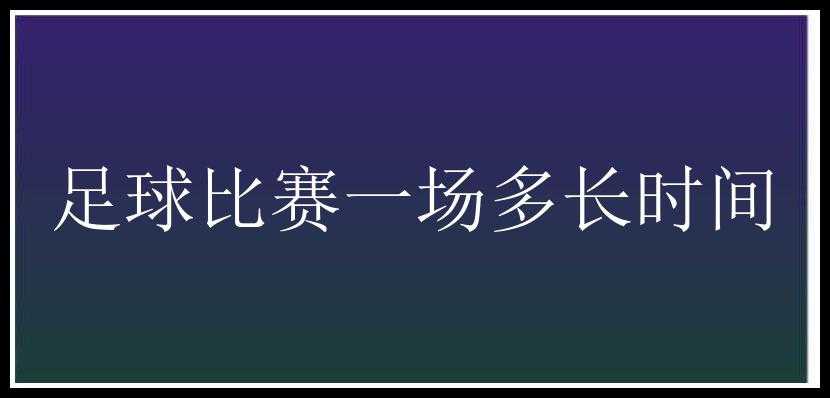 足球比赛一场多长时间